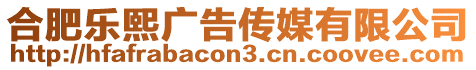 合肥乐熙广告传媒有限公司
http://hfafrabacon3.cn.coovee.com